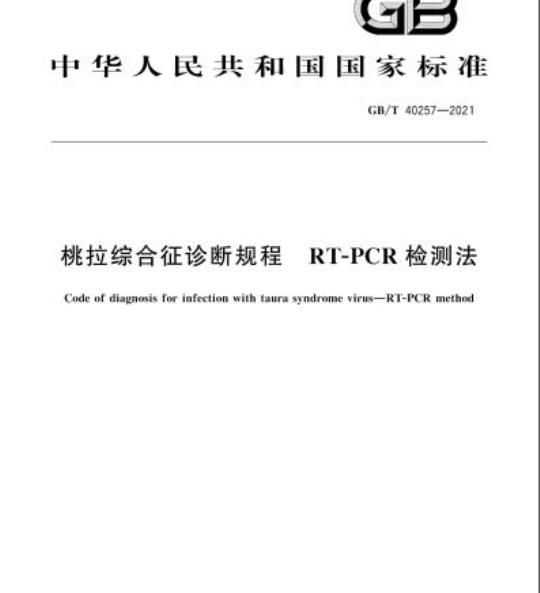 GB

中华人民共和国国家标准

GB/T 40257—2021

桃拉综合征诊断规程　RT-PCR 检测法

Code of diagnosis for infection with taura syndrome virus—RT-PCR method